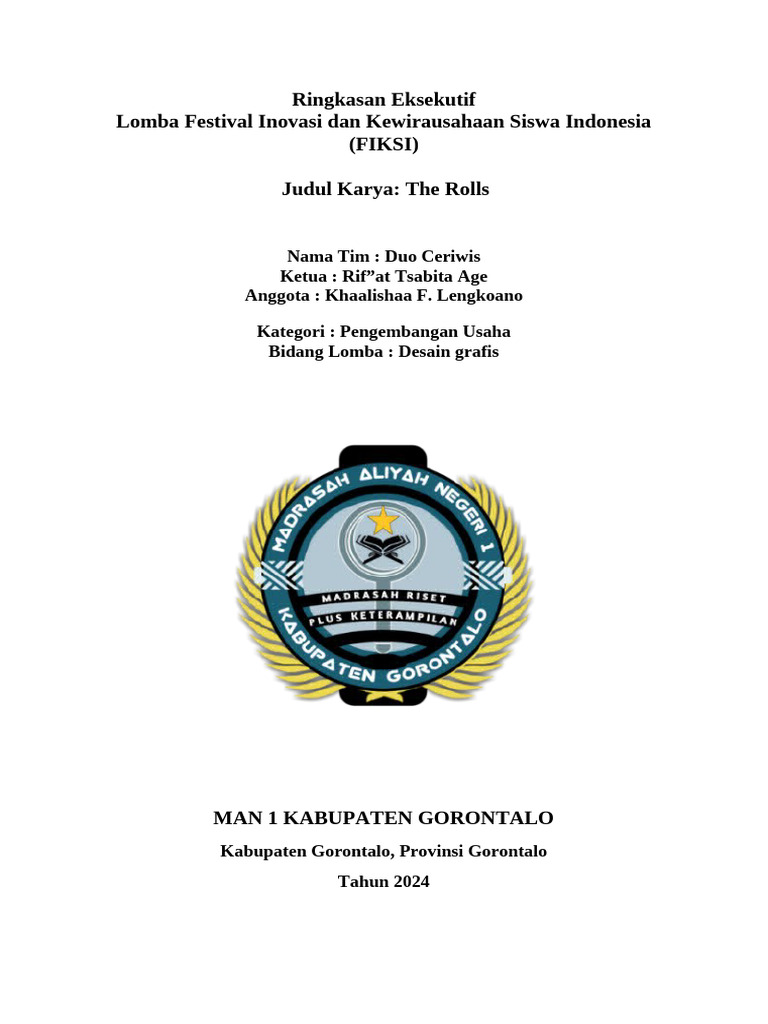 Ringkasan Eksekutif
Lomba Festival Inovasi dan Kewirausahaan Siswa Indonesia
(FIKSI)

Judul Karya: The Rolls

Nama Tim : Duo Ceriwis
Ketua : Rif"at Tsabita Age
Anggota : Khaalishaa F. Lengkoano

Kategori : Pengembangan Usaha
Bidang Lomba : Desain grafis

MADRASAH ALIYAH NEGERI 1
MADRASAH RISET
PLUS KETERAMPILAN
KABUPATEN GORONTALO

MAN 1 KABUPATEN GORONTALO

Kabupaten Gorontalo, Provinsi Gorontalo

Tahun 2024